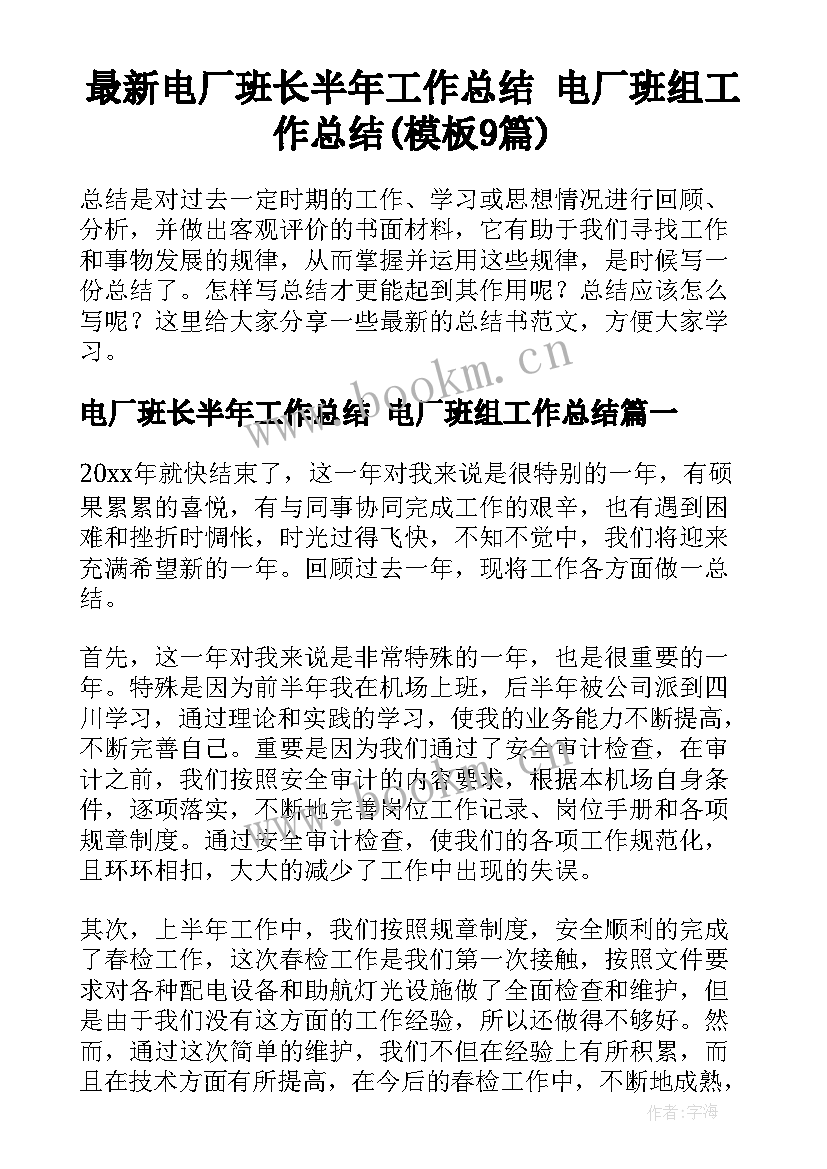 最新电厂班长半年工作总结 电厂班组工作总结(模板9篇)

总结是对过去一定时期的工作、学习或思想情况进行回顾、分析，并做出客观评价的书面材料，它有助于我们寻找工作和事物发展的规律，从而掌握并运用这些规律，是时候写一份总结了。怎样写总结才更能起到其作用呢？总结应该怎么写呢？这里给大家分享一些最新的总结书范文，方便大家学习。

www.bookm.cn

电厂班长半年工作总结 电厂班组工作总结篇一

20xx年就快结束了，这一年对我来说是很特别的一年，有硕果累累的喜悦，有与同事协同完成工作的艰辛，也有遇到困难和挫折时惆怅，时光过得飞快，不知不觉中，我们将迎来充满希望新的一年。回顾过去一年，现将工作各方面做一总结。

首先，这一年对我来说是非常特殊的一年，也是很重要的一年。特殊是因为前半年我在机场上班，后半年被公司派到四川学习，通过理论和实践的学习，使我的业务能力不断提高，不断完善自己。重要是因为我们通过了安全审计检查，在审计之前，我们按照安全审计的内容要求，根据本机场自身条件，逐项落实，不断地完善岗位工作记录、岗位手册和各项规章制度。通过安全审计检查，使我们的各项工作规范化，且环环相扣，大大的减少了工作中出现的失误。

其次，上半年工作中，我们按照规章制度，安全顺利的完成了春检工作，这次春检工作是我们第一次接触，按照文件要求对各种配电设备和助航灯光设施做了全面检查和维护，但是由于我们没有这方面的工作经验，所以还做得不够好。然而，通过这次简单的维护，我们不但在经验上有所积累，而且在技术方面有所提高，在今后的春检工作中，不断地成熟，

作者：宇海